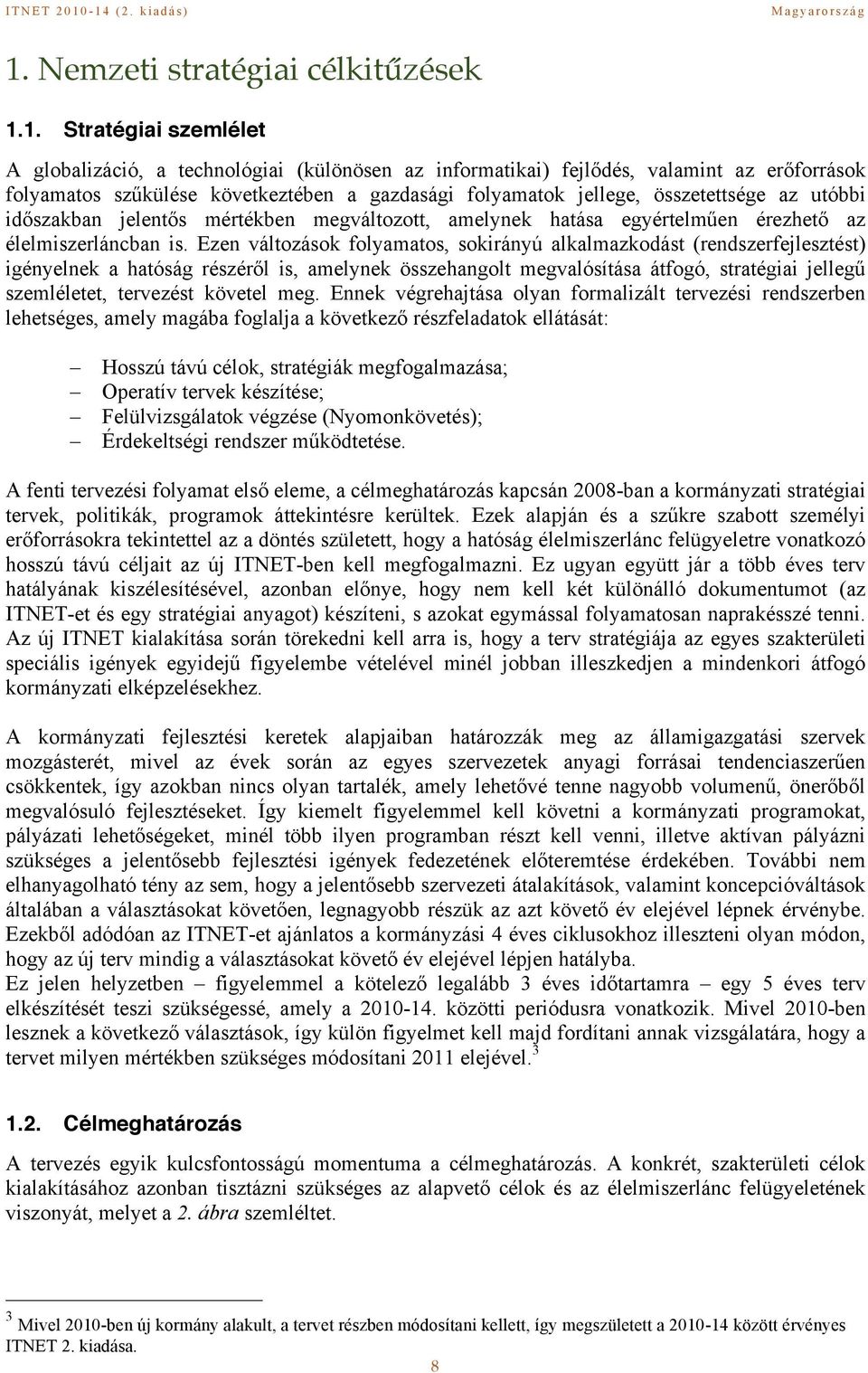 ITNET 2010-14 (2. kiadás) Magyarország

1. Nemzeti stratégiai célkitűzések

1.1. Stratégiai szemlélet

A globalizáció, a technológiai (különösen az informatikai) fejlődés, valamint az erőforrások folyamatos szűkülése következtében a gazdasági folyamatok jellege, összetettsége az utóbbi időszakban jelentős mértékben megváltozott, amelynek hatása egyértelműen érezhető az élelmiszerláncban is. Ezen változások folyamatos, sokirányú alkalmazkodást (rendszerfejlesztést) igényelnek a hatóság részéről is, amelynek összehangolt megvalósítása átfogó, stratégiai jellegű szemléletet, tervezést követel meg. Ennek végrehajtása olyan formalizált tervezési rendszerben lehetséges, amely magába foglalja a következő részfeladatok ellátását:

– Hosszú távú célok, stratégiák megfogalmazása;
– Operatív tervek készítése;
– Felülvizsgálatok végzése (Nyomonkövetés);
– Érdekeltségi rendszer működtetése.

A fenti tervezési folyamat első eleme, a célmeghatározás kapcsán 2008-ban a kormányzati stratégiai tervek, politikák, programok áttekintésre kerültek. Ezek alapján és a szűkre szabott személyi erőforrásokra tekintettel az a döntés született, hogy a hatóság élelmiszerlánc felügyeletre vonatkozó hosszú távú céljait az új ITNET-ben kell megfogalmazni. Ez ugyan együtt jár a több éves terv hatályának kiszélesítésével, azonban előnye, hogy nem kell két különálló dokumentumot (az ITNET-et és egy stratégiai anyagot) készíteni, s azokat egymással folyamatosan naprakésszé tenni. Az új ITNET kialakítása során törekedni kell arra is, hogy a terv stratégiája az egyes szakterületi speciális igények egyidejű figyelembe vételével minél jobban illeszkedjen a mindenkori átfogó kormányzati elképzelésekhez.

A kormányzati fejlesztési keretek alapjaiban határozzák meg az államigazgatási szervek mozgásterét, mivel az évek során az egyes szervezetek anyagi forrásai tendenciaszerűen csökkentek, így azokban nincs olyan tartalék, amely lehetővé tenne nagyobb volumenű, önerőből megvalósuló fejlesztéseket. Így kiemelt figyelemmel kell követni a kormányzati programokat, pályázati lehetőségeket, minél több ilyen programban részt kell venni, illetve aktívan pályázni szükséges a jelentősebb fejlesztési igények fedezetének előteremtése érdekében. További nem elhanyagolható tény az sem, hogy a jelentősebb szervezeti átalakítások, valamint koncepcióváltások általában a választásokat követően, legnagyobb részük az azt követő év elejével lépnek érvénybe. Ezekből adódóan az ITNET-et ajánlatos a kormányzási 4 éves ciklusokhoz illeszteni olyan módon, hogy az új terv mindig a választásokat követő év elejével lépjen hatályba.
Ez jelen helyzetben – figyelemmel a kötelező legalább 3 éves időtartamra – egy 5 éves terv elkészítését teszi szükségessé, amely a 2010-14. közötti periódusra vonatkozik. Mivel 2010-ben lesznek a következő választások, így külön figyelmet kell majd fordítani annak vizsgálatára, hogy a tervet milyen mértékben szükséges módosítani 2011 elejével.$^3$

1.2. Célmeghatározás

A tervezés egyik kulcsfontosságú momentuma a célmeghatározás. A konkrét, szakterületi célok kialakításához azonban tisztázni szükséges az alapvető célok és az élelmiszerlánc felügyeletének viszonyát, melyet a 2. ábra szemléltet.

$^3$ Mivel 2010-ben új kormány alakult, a tervet részben módosítani kellett, így megszületett a 2010-14 között érvényes ITNET 2. kiadása.

8